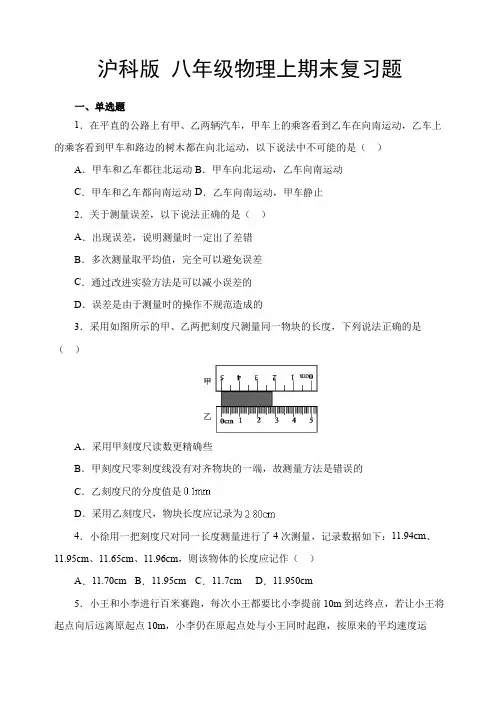 沪科版 八年级物理上期末复习题

一、单选题

1．在平直的公路上有甲、乙两辆汽车，甲车上的乘客看到乙车在向南运动，乙车上的乘客看到甲车和路边的树木都在向北运动，以下说法中不可能的是（　）

A．甲车和乙车都往北运动 B．甲车向北运动，乙车向南运动

C．甲车和乙车都向南运动 D．乙车向南运动，甲车静止

2．关于测量误差，以下说法正确的是（　）

A．出现误差，说明测量时一定出了差错

B．多次测量取平均值，完全可以避免误差

C．通过改进实验方法是可以减小误差的

D．误差是由于测量时的操作不规范造成的

3．采用如图所示的甲、乙两把刻度尺测量同一物块的长度，下列说法正确的是（　）

甲 5 4 3 2 1 0cm

乙 0cm 1 2 3 4 5

A．采用甲刻度尺读数更精确些

B．甲刻度尺零刻度线没有对齐物块的一端，故测量方法是错误的

C．乙刻度尺的分度值是 0.1mm

D．采用乙刻度尺，物块长度应记录为 2.80cm

4．小徐用一把刻度尺对同一长度测量进行了 4 次测量，记录数据如下：11.94cm、11.95cm、11.65cm、11.96cm，则该物体的长度应记作（　）

A．11.70cm B．11.95cm C．11.7cm D．11.950cm

5．小王和小李进行百米赛跑，每次小王都要比小李提前 10m 到达终点，若让小王将起点向后远离原起点 10m，小李仍在原起点处与小王同时起跑，按原来的平均速度运